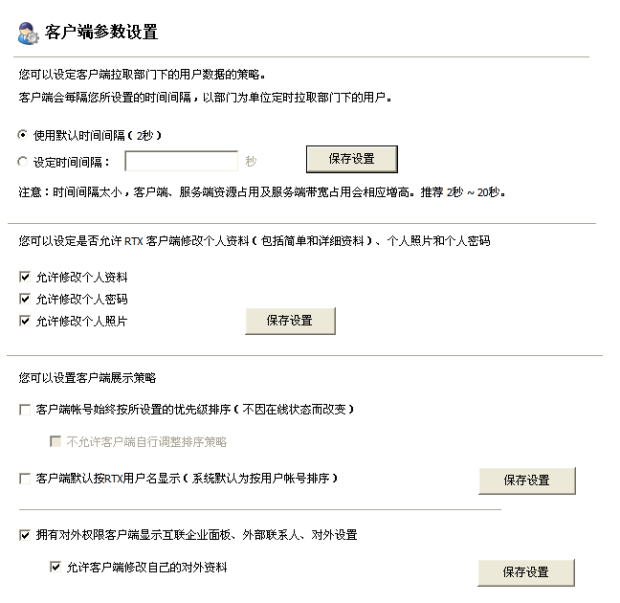 客户端参数设置

您可以设定客户端拉取部门下的用户数据的策略。

客户端会每隔您所设置的时间间隔，以部门为单位定时拉取部门下的用户。

使用默认时间间隔（2秒）

设定时间间隔： 秒 保存设置

注意：时间间隔太小，客户端、服务端资源占用及服务端带宽占用会相应增高。推荐 2秒 ~ 20秒。

您可以设定是否允许 RTX 客户端修改个人资料（包括简单和详细资料）、个人照片和个人密码

允许修改个人资料

允许修改个人密码

允许修改个人照片 保存设置

您可以设置客户端展示策略

客户端帐号始终按所设置的优先级排序（不因在线状态而改变）

不允许客户端自行调整排序策略

客户端默认按RTX用户名显示（系统默认为按用户帐号排序） 保存设置

拥有对外权限客户端显示互联企业面板、外部联系人、对外设置

允许客户端修改自己的对外资料 保存设置